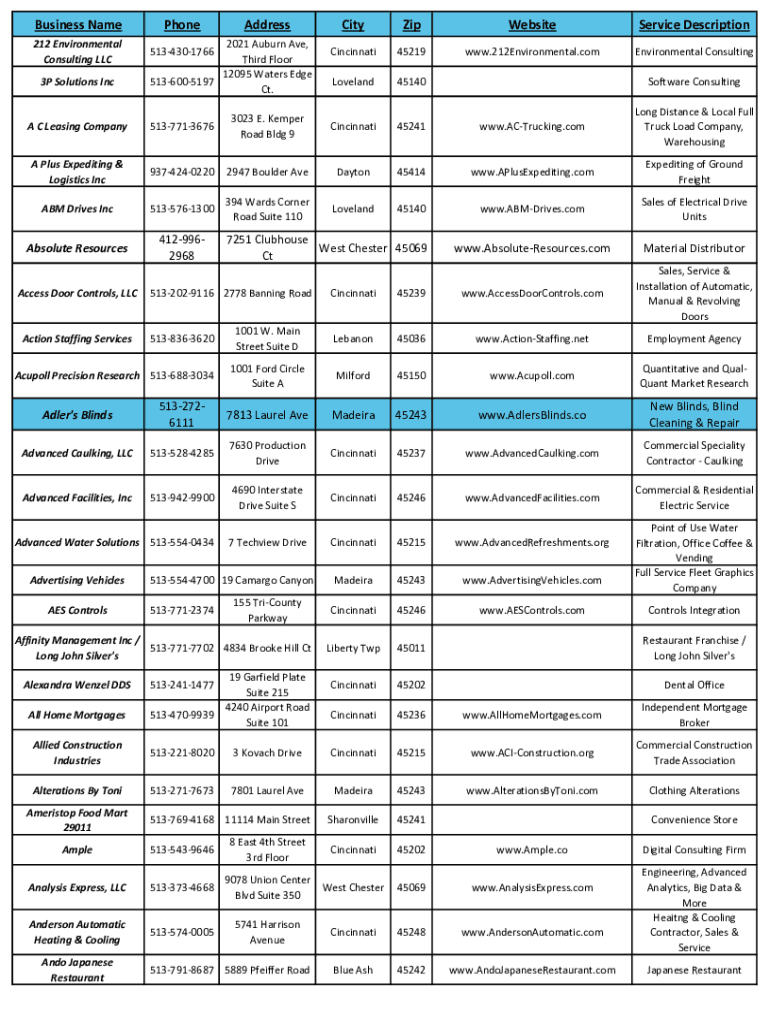 | Business Name | Phone | Address | City | Zip | Website | Service Description |
|---|---|---|---|---|---|---|
| 212 Environmental Consulting LLC | 513-430-1766 | 2021 Auburn Ave, Third Floor | Cincinnati | 45219 | www.212Environmental.com | Environmental Consulting |
| 3P Solutions Inc | 513-600-5197 | 12095 Waters Edge Ct. | Loveland | 45140 | | Software Consulting |
| A C Leasing Company | 513-771-3676 | 3023 E. Kemper Road Bldg 9 | Cincinnati | 45241 | www.AC-Trucking.com | Long Distance & Local Full Truck Load Company, Warehousing |
| A Plus Expediting & Logistics Inc | 937-424-0220 | 2947 Boulder Ave | Dayton | 45414 | www.APlusExpediting.com | Expediting of Ground Freight |
| ABM Drives Inc | 513-576-1300 | 394 Wards Corner Road Suite 110 | Loveland | 45140 | www.ABM-Drives.com | Sales of Electrical Drive Units |
| Absolute Resources | 412-996-2968 | 7251 Clubhouse Ct | West Chester | 45069 | www.Absolute-Resources.com | Material Distributor |
| Access Door Controls, LLC | 513-202-9116 | 2778 Banning Road | Cincinnati | 45239 | www.AccessDoorControls.com | Sales, Service & Installation of Automatic, Manual & Revolving Doors |
| Action Staffing Services | 513-836-3620 | 1001 W. Main Street Suite D | Lebanon | 45036 | www.Action-Staffing.net | Employment Agency |
| Acupoll Precision Research | 513-688-3034 | 1001 Ford Circle Suite A | Milford | 45150 | www.Acupoll.com | Quantitative and Qual-Quant Market Research |
| Adler's Blinds | 513-272-6111 | 7813 Laurel Ave | Madeira | 45243 | www.AdlersBlinds.co | New Blinds, Blind Cleaning & Repair |
| Advanced Caulking, LLC | 513-528-4285 | 7630 Production Drive | Cincinnati | 45237 | www.AdvancedCaulking.com | Commercial Speciality Contractor - Caulking |
| Advanced Facilities, Inc | 513-942-9900 | 4690 Interstate Drive Suite S | Cincinnati | 45246 | www.AdvancedFacilities.com | Commercial & Residential Electric Service |
| Advanced Water Solutions | 513-554-0434 | 7 Techview Drive | Cincinnati | 45215 | www.AdvancedRefreshments.org | Point of Use Water Filtration, Office Coffee & Vending |
| Advertising Vehicles | 513-554-4700 | 19 Camargo Canyon | Madeira | 45243 | www.AdvertisingVehicles.com | Full Service Fleet Graphics Company |
| AES Controls | 513-771-2374 | 155 Tri-County Parkway | Cincinnati | 45246 | www.AESControls.com | Controls Integration |
| Affinity Management Inc / Long John Silver's | 513-771-7702 | 4834 Brooke Hill Ct | Liberty Twp | 45011 | | Restaurant Franchise / Long John Silver's |
| Alexandra Wenzel DDS | 513-241-1477 | 19 Garfield Plate Suite 215 | Cincinnati | 45202 | | Dental Office |
| All Home Mortgages | 513-470-9939 | 4240 Airport Road Suite 101 | Cincinnati | 45236 | www.AllHomeMortgages.com | Independent Mortgage Broker |
| Allied Construction Industries | 513-221-8020 | 3 Kovach Drive | Cincinnati | 45215 | www.ACI-Construction.org | Commercial Construction Trade Association |
| Alterations By Toni | 513-271-7673 | 7801 Laurel Ave | Madeira | 45243 | www.AlterationsByToni.com | Clothing Alterations |
| Ameristop Food Mart 29011 | 513-769-4168 | 11114 Main Street | Sharonville | 45241 | | Convenience Store |
| Ample | 513-543-9646 | 8 East 4th Street 3rd Floor | Cincinnati | 45202 | www.Ample.co | Digital Consulting Firm |
| Analysis Express, LLC | 513-373-4668 | 9078 Union Center Blvd Suite 350 | West Chester | 45069 | www.AnalysisExpress.com | Engineering, Advanced Analytics, Big Data & More |
| Anderson Automatic Heating & Cooling | 513-574-0005 | 5741 Harrison Avenue | Cincinnati | 45248 | www.AndersonAutomatic.com | Heaitng & Cooling Contractor, Sales & Service |
| Ando Japanese Restaurant | 513-791-8687 | 5889 Pfeiffer Road | Blue Ash | 45242 | www.AndoJapaneseRestaurant.com | Japanese Restaurant |